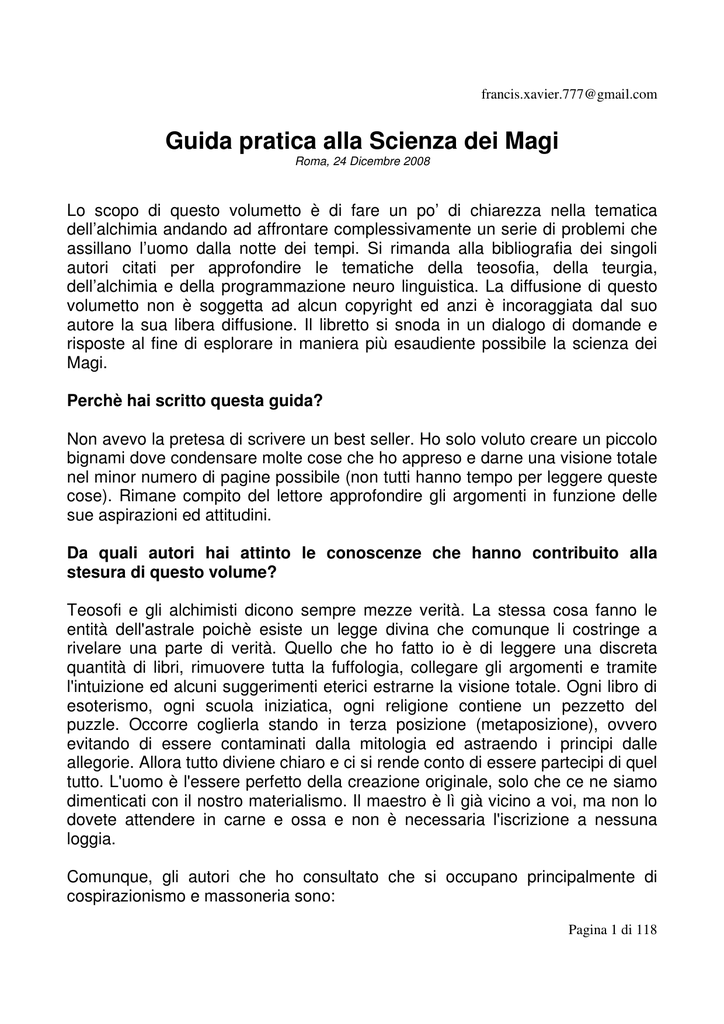 francis.xavier.777@gmail.com

Guida pratica alla Scienza dei Magi

Roma, 24 Dicembre 2008

Lo scopo di questo volumetto è di fare un po' di chiarezza nella tematica dell'alchimia andando ad affrontare complessivamente un serie di problemi che assillano l'uomo dalla notte dei tempi. Si rimanda alla bibliografia dei singoli autori citati per approfondire le tematiche della teosofia, della teurgia, dell'alchimia e della programmazione neuro linguistica. La diffusione di questo volumetto non è soggetta ad alcun copyright ed anzi è incoraggiata dal suo autore la sua libera diffusione. Il libretto si snoda in un dialogo di domande e risposte al fine di esplorare in maniera più esaudiente possibile la scienza dei Magi.

Perchè hai scritto questa guida?

Non avevo la pretesa di scrivere un best seller. Ho solo voluto creare un piccolo bignami dove condensare molte cose che ho appreso e darne una visione totale nel minor numero di pagine possibile (non tutti hanno tempo per leggere queste cose). Rimane compito del lettore approfondire gli argomenti in funzione delle sue aspirazioni ed attitudini.

Da quali autori hai attinto le conoscenze che hanno contribuito alla stesura di questo volume?

Teosofi e gli alchimisti dicono sempre mezze verità. La stessa cosa fanno le entità dell'astrale poichè esiste un legge divina che comunque li costringe a rivelare una parte di verità. Quello che ho fatto io è di leggere una discreta quantità di libri, rimuovere tutta la fuffologia, collegare gli argomenti e tramite l'intuizione ed alcuni suggerimenti eterici estrarne la visione totale. Ogni libro di esoterismo, ogni scuola iniziatica, ogni religione contiene un pezzetto del puzzle. Occorre coglierla stando in terza posizione (metaposizione), ovvero evitando di essere contaminati dalla mitologia ed astraendo i principi dalle allegorie. Allora tutto diviene chiaro e ci si rende conto di essere partecipi di quel tutto. L'uomo è l'essere perfetto della creazione originale, solo che ce ne siamo dimenticati con il nostro materialismo. Il maestro è lì già vicino a voi, ma non lo dovete attendere in carne e ossa e non è necessaria l'iscrizione a nessuna loggia.

Comunque, gli autori che ho consultato che si occupano principalmente di cospirazionismo e massoneria sono:

Pagina 1 di 118